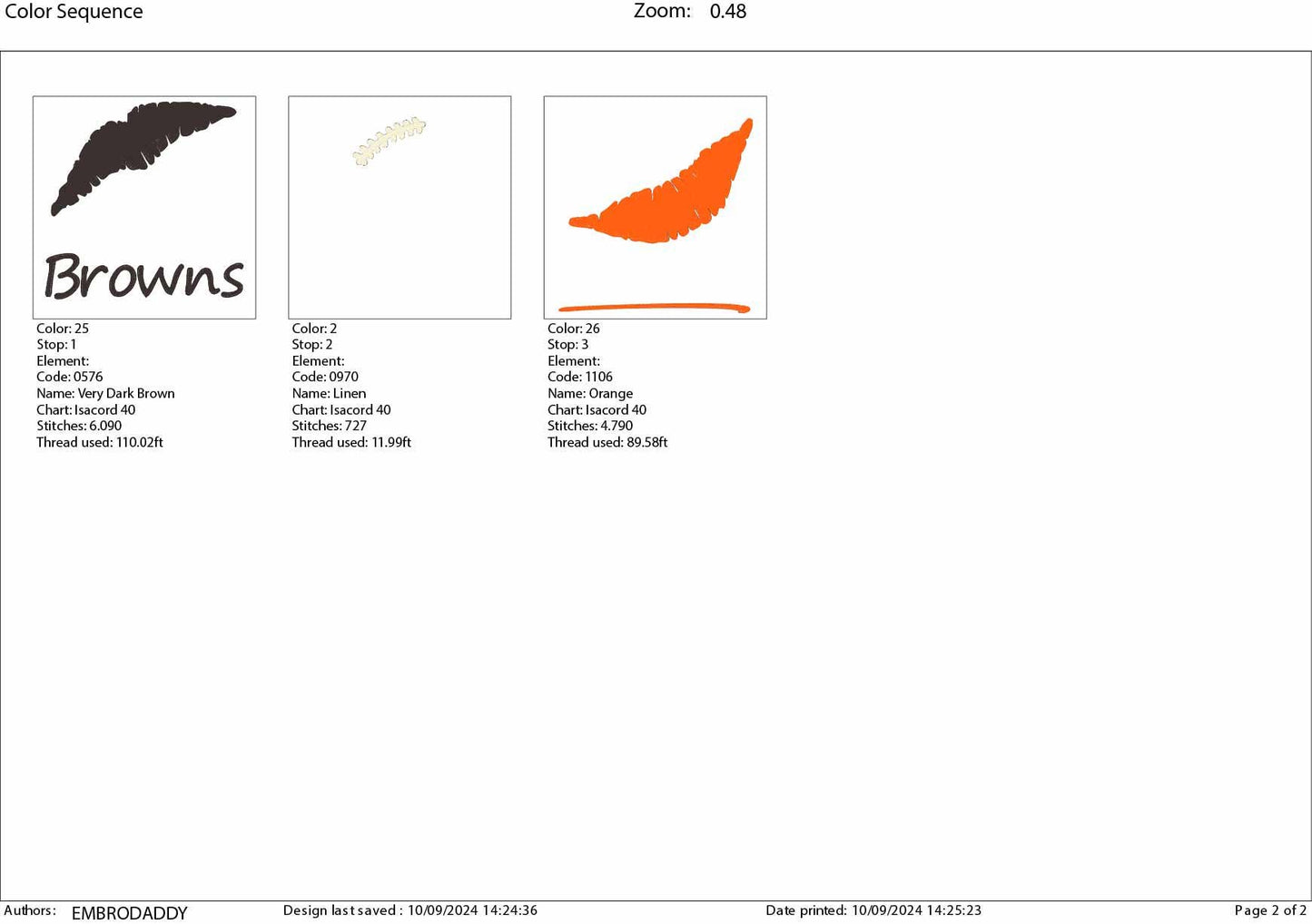 Color Sequence Zoom: 0.48

Browns

Color: 25
Stop: 1
Element:
Code: 0576
Name: Very Dark Brown
Chart: Isacord 40
Stitches: 6.090
Thread used: 110.02ft

Color: 2
Stop: 2
Element:
Code: 0970
Name: Linen
Chart: Isacord 40
Stitches: 727
Thread used: 11.99ft

Color: 26
Stop: 3
Element:
Code: 1106
Name: Orange
Chart: Isacord 40
Stitches: 4.790
Thread used: 89.58ft

Authors: EMBRODADDY Design last saved : 10/09/2024 14:24:36 Date printed: 10/09/2024 14:25:23 Page 2 of 2